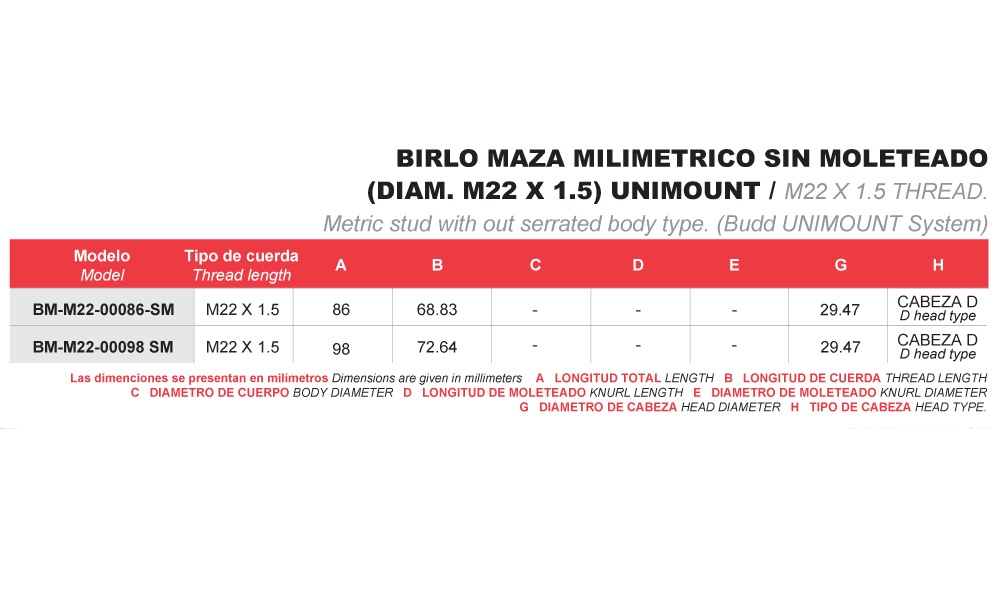 BIRLO MAZA MILIMETRICO SIN MOLETEADO
(DIAM. M22 X 1.5) UNIMOUNT / M22 X 1.5 THREAD.
Metric stud with out serrated body type. (Budd UNIMOUNT System)

| Modelo Model | Tipo de cuerda Thread length | A | B | C | D | E | G | H |
|---|---|---|---|---|---|---|---|---|
| BM-M22-00086-SM | M22 X 1.5 | 86 | 68.83 | - | - | - | 29.47 | CABEZA D D head type |
| BM-M22-00098 SM | M22 X 1.5 | 98 | 72.64 | - | - | - | 29.47 | CABEZA D D head type |

Las dimenciones se presentan en milimetros Dimensions are given in millimeters A LONGITUD TOTAL LENGTH B LONGITUD DE CUERDA THREAD LENGTH C DIAMETRO DE CUERPO BODY DIAMETER D LONGITUD DE MOLETEADO KNURL LENGTH E DIAMETRO DE MOLETEADO KNURL DIAMETER G DIAMETRO DE CABEZA HEAD DIAMETER H TIPO DE CABEZA HEAD TYPE.